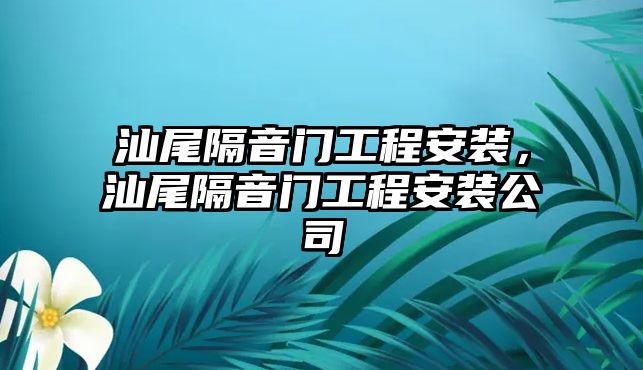 汕尾隔音门工程安装，汕尾隔音门工程安装公司